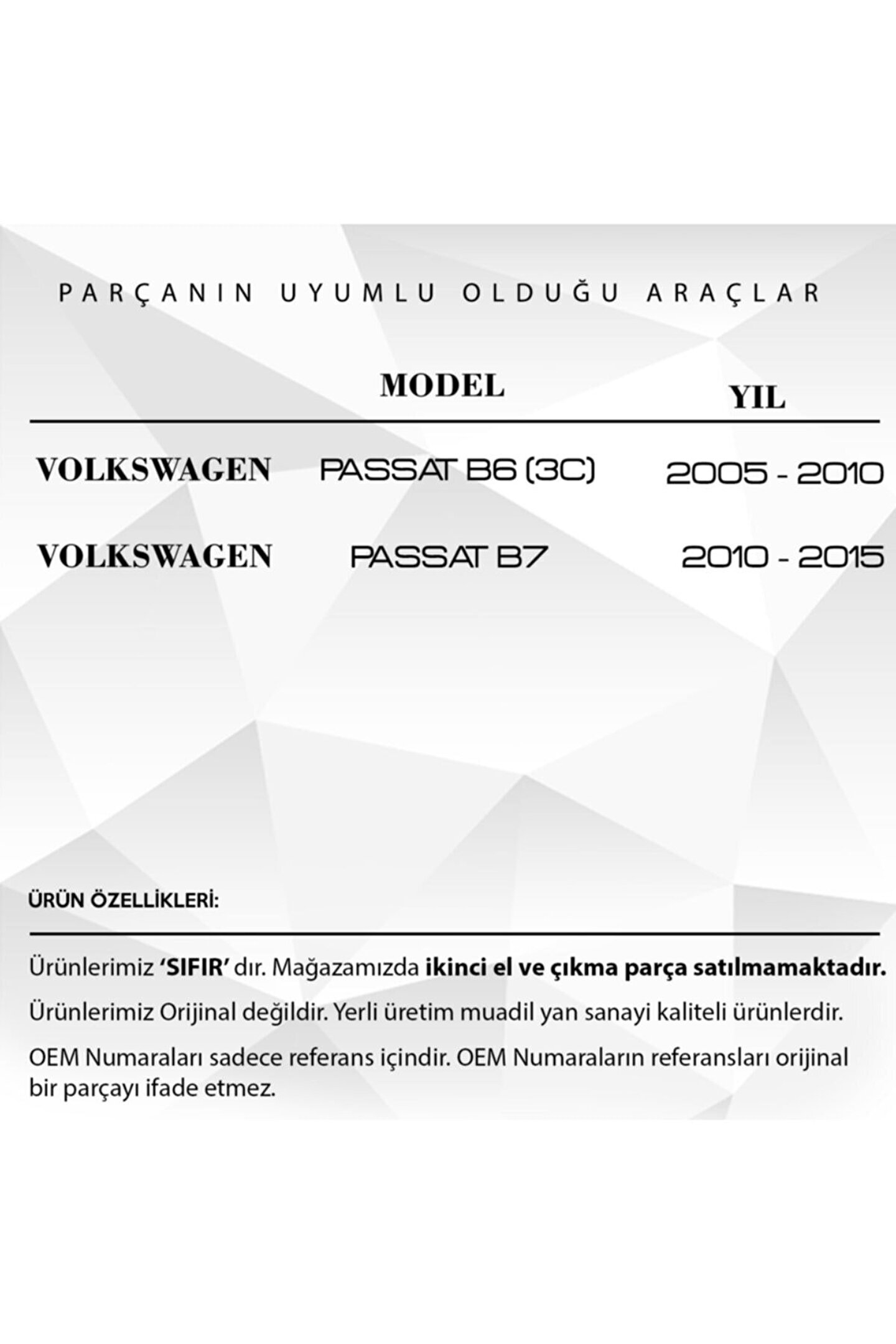 PARÇANIN UYUMLU OLDUĞU ARAÇLAR

|  | MODEL | YIL |
|---|---|---|
| VOLKSWAGEN | PASSAT B6 (3C) | 2005 - 2010 |
| VOLKSWAGEN | PASSAT B7 | 2010 - 2015 |

ÜRÜN ÖZELLİKLERİ:

Ürünlerimiz 'SIFIR' dır. Mağazamızda ikinci el ve çıkma parça satılmamaktadır.

Ürünlerimiz Orijinal değildir. Yerli üretim muadil yan sanayi kaliteli ürünlerdir.

OEM Numaraları sadece referans içindir. OEM Numaraların referansları orijinal bir parçayı ifade etmez.